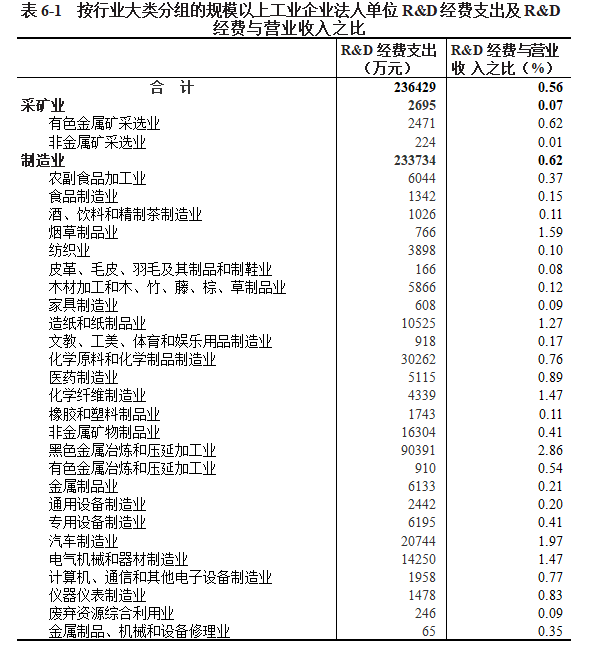 表 6-1　按行业大类分组的规模以上工业企业法人单位 R&D 经费支出及 R&D 经费与营业收入之比

| | R&D 经费支出（万元） | R&D 经费与营业收入之比（%） |
|---|---|---|
| 合　计 | 236429 | 0.56 |
| 采矿业 | 2695 | 0.07 |
| 有色金属矿采选业 | 2471 | 0.62 |
| 非金属矿采选业 | 224 | 0.01 |
| 制造业 | 233734 | 0.62 |
| 农副食品加工业 | 6044 | 0.37 |
| 食品制造业 | 1342 | 0.15 |
| 酒、饮料和精制茶制造业 | 1026 | 0.11 |
| 烟草制品业 | 766 | 1.59 |
| 纺织业 | 3898 | 0.10 |
| 皮革、毛皮、羽毛及其制品和制鞋业 | 166 | 0.08 |
| 木材加工和木、竹、藤、棕、草制品业 | 5866 | 0.12 |
| 家具制造业 | 608 | 0.09 |
| 造纸和纸制品业 | 10525 | 1.27 |
| 文教、工美、体育和娱乐用品制造业 | 918 | 0.17 |
| 化学原料和化学制品制造业 | 30262 | 0.76 |
| 医药制造业 | 5115 | 0.89 |
| 化学纤维制造业 | 4339 | 1.47 |
| 橡胶和塑料制品业 | 1743 | 0.11 |
| 非金属矿物制品业 | 16304 | 0.41 |
| 黑色金属冶炼和压延加工业 | 90391 | 2.86 |
| 有色金属冶炼和压延加工业 | 910 | 0.54 |
| 金属制品业 | 6133 | 0.21 |
| 通用设备制造业 | 2442 | 0.20 |
| 专用设备制造业 | 6195 | 0.41 |
| 汽车制造业 | 20744 | 1.97 |
| 电气机械和器材制造业 | 14250 | 1.47 |
| 计算机、通信和其他电子设备制造业 | 1958 | 0.77 |
| 仪器仪表制造业 | 1478 | 0.83 |
| 废弃资源综合利用业 | 246 | 0.09 |
| 金属制品、机械和设备修理业 | 65 | 0.35 |